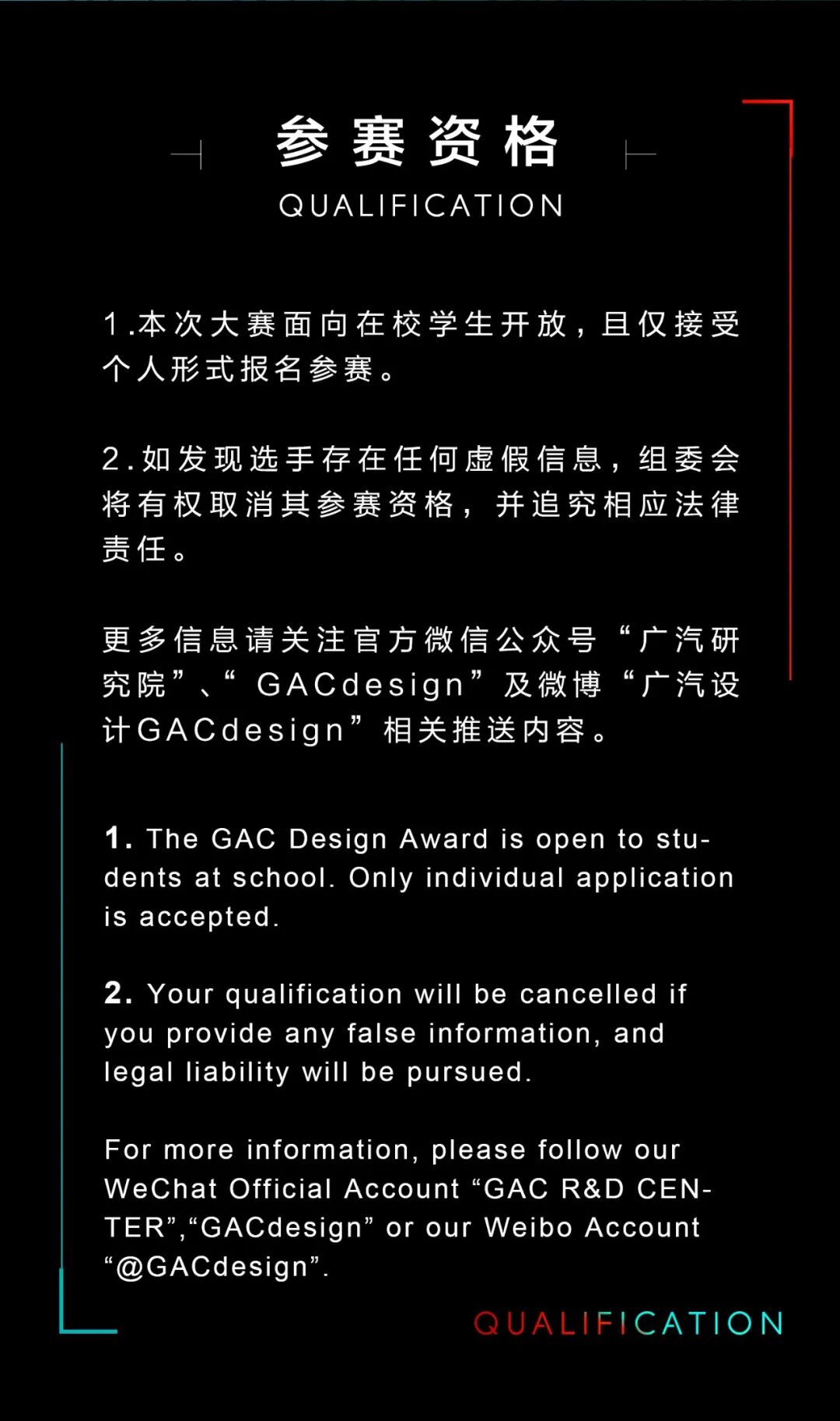 参赛资格

QUALIFICATION

1.本次大赛面向在校学生开放，且仅接受个人形式报名参赛。

2.如发现选手存在任何虚假信息，组委会将有权取消其参赛资格，并追究相应法律责任。

更多信息请关注官方微信公众号“广汽研究院”、“GACdesign”及微博“广汽设计GACdesign”相关推送内容。

1. The GAC Design Award is open to students at school. Only individual application is accepted.

2. Your qualification will be cancelled if you provide any false information, and legal liability will be pursued.

For more information, please follow our WeChat Official Account "GAC R&D CENTER","GACdesign" or our Weibo Account "@GACdesign".

QUALIFICATION